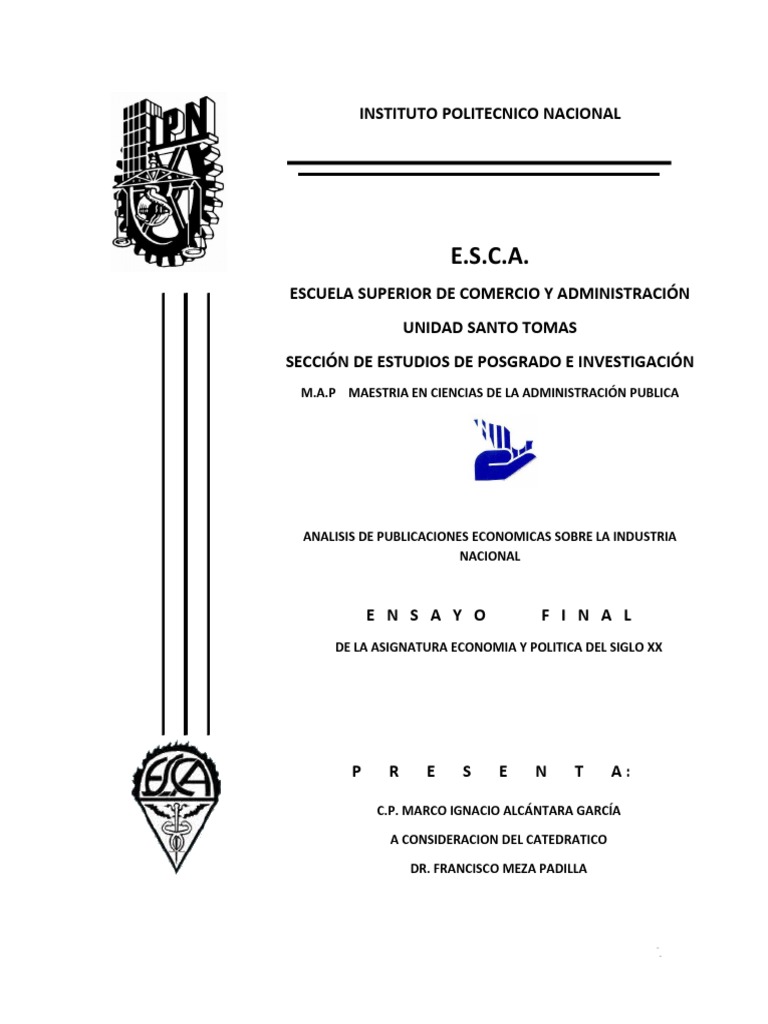 IPN

INSTITUTO POLITECNICO NACIONAL

E.S.C.A.

ESCUELA SUPERIOR DE COMERCIO Y ADMINISTRACIÓN

UNIDAD SANTO TOMAS

SECCIÓN DE ESTUDIOS DE POSGRADO E INVESTIGACIÓN

M.A.P MAESTRIA EN CIENCIAS DE LA ADMINISTRACIÓN PUBLICA

ANALISIS DE PUBLICACIONES ECONOMICAS SOBRE LA INDUSTRIA NACIONAL

E N S A Y O F I N A L

DE LA ASIGNATURA ECONOMIA Y POLITICA DEL SIGLO XX

ESCA

P R E S E N T A:

C.P. MARCO IGNACIO ALCÁNTARA GARCÍA

A CONSIDERACION DEL CATEDRATICO

DR. FRANCISCO MEZA PADILLA